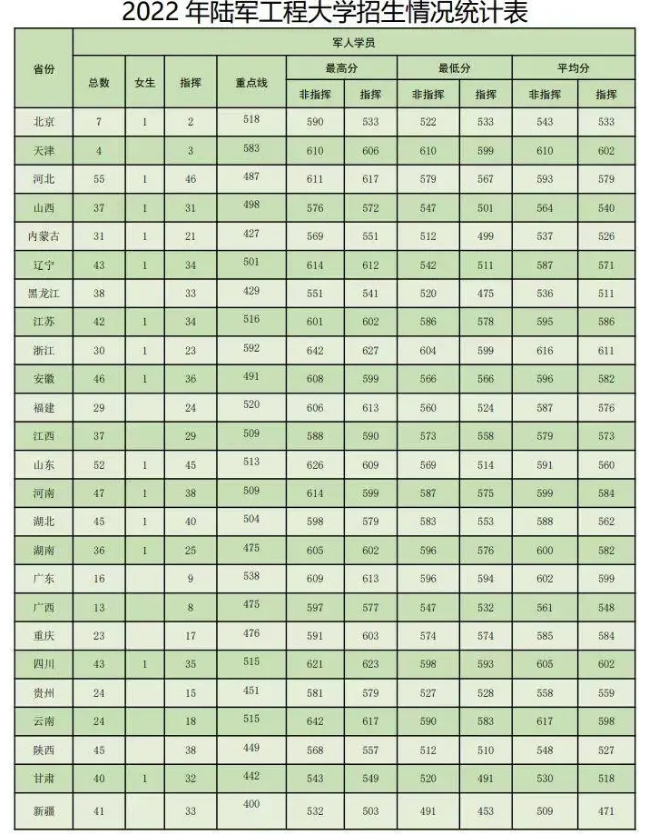 2022 年陆军工程大学招生情况统计表

| 省份 | 军人学员 | | | | | | | | | |
|---|---|---|---|---|---|---|---|---|---|---|
| | 总数 | 女生 | 指挥 | 重点线 | 最高分 | | 最低分 | | 平均分 | |
| | | | | | 非指挥 | 指挥 | 非指挥 | 指挥 | 非指挥 | 指挥 |
| 北京 | 7 | 1 | 2 | 518 | 590 | 533 | 522 | 533 | 543 | 533 |
| 天津 | 4 | | 3 | 583 | 610 | 606 | 610 | 599 | 610 | 602 |
| 河北 | 55 | 1 | 46 | 487 | 611 | 617 | 579 | 567 | 593 | 579 |
| 山西 | 37 | 1 | 31 | 498 | 576 | 572 | 547 | 501 | 564 | 540 |
| 内蒙古 | 31 | 1 | 21 | 427 | 569 | 551 | 512 | 499 | 537 | 526 |
| 辽宁 | 43 | 1 | 34 | 501 | 614 | 612 | 542 | 511 | 587 | 571 |
| 黑龙江 | 38 | | 33 | 429 | 551 | 541 | 520 | 475 | 536 | 511 |
| 江苏 | 42 | 1 | 34 | 516 | 601 | 602 | 586 | 578 | 595 | 586 |
| 浙江 | 30 | 1 | 23 | 592 | 642 | 627 | 604 | 599 | 616 | 611 |
| 安徽 | 46 | 1 | 36 | 491 | 608 | 599 | 566 | 566 | 596 | 582 |
| 福建 | 29 | | 24 | 520 | 606 | 613 | 560 | 524 | 587 | 576 |
| 江西 | 37 | | 29 | 509 | 588 | 590 | 573 | 558 | 579 | 573 |
| 山东 | 52 | 1 | 45 | 513 | 626 | 609 | 569 | 514 | 591 | 560 |
| 河南 | 47 | 1 | 38 | 509 | 614 | 599 | 587 | 575 | 599 | 584 |
| 湖北 | 45 | 1 | 40 | 504 | 598 | 579 | 583 | 553 | 588 | 562 |
| 湖南 | 36 | 1 | 25 | 475 | 605 | 602 | 596 | 576 | 600 | 582 |
| 广东 | 16 | | 9 | 538 | 609 | 613 | 596 | 594 | 602 | 599 |
| 广西 | 13 | | 8 | 475 | 597 | 577 | 547 | 532 | 561 | 548 |
| 重庆 | 23 | | 17 | 476 | 591 | 603 | 574 | 574 | 585 | 584 |
| 四川 | 43 | 1 | 35 | 515 | 621 | 623 | 598 | 593 | 605 | 602 |
| 贵州 | 24 | | 15 | 451 | 581 | 579 | 527 | 528 | 558 | 559 |
| 云南 | 24 | | 18 | 515 | 642 | 617 | 590 | 583 | 617 | 598 |
| 陕西 | 45 | | 38 | 449 | 568 | 557 | 512 | 510 | 548 | 527 |
| 甘肃 | 40 | 1 | 32 | 442 | 543 | 549 | 520 | 491 | 530 | 518 |
| 新疆 | 41 | | 33 | 400 | 532 | 503 | 491 | 453 | 509 | 471 |